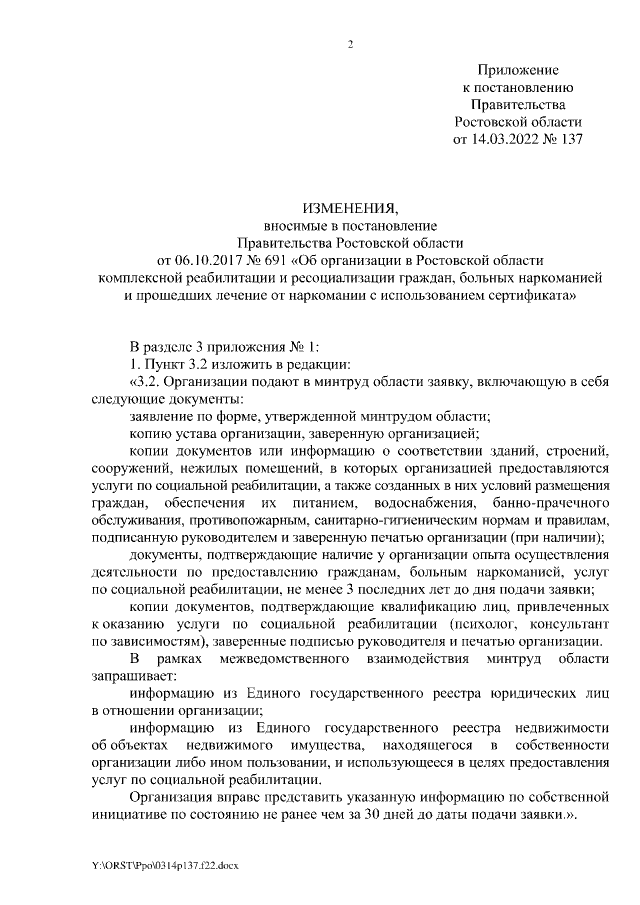 2

Приложение
к постановлению
Правительства
Ростовской области
от 14.03.2022 № 137

ИЗМЕНЕНИЯ,
вносимые в постановление
Правительства Ростовской области
от 06.10.2017 № 691 «Об организации в Ростовской области комплексной реабилитации и ресоциализации граждан, больных наркоманией и прошедших лечение от наркомании с использованием сертификата»

В разделе 3 приложения № 1:

1. Пункт 3.2 изложить в редакции:

«3.2. Организации подают в минтруд области заявку, включающую в себя следующие документы:

заявление по форме, утвержденной минтрудом области;

копию устава организации, заверенную организацией;

копии документов или информацию о соответствии зданий, строений, сооружений, нежилых помещений, в которых организацией предоставляются услуги по социальной реабилитации, а также созданных в них условий размещения граждан, обеспечения их питанием, водоснабжения, банно-прачечного обслуживания, противопожарным, санитарно-гигиеническим нормам и правилам, подписанную руководителем и заверенную печатью организации (при наличии);

документы, подтверждающие наличие у организации опыта осуществления деятельности по предоставлению гражданам, больным наркоманией, услуг по социальной реабилитации, не менее 3 последних лет до дня подачи заявки;

копии документов, подтверждающие квалификацию лиц, привлеченных к оказанию услуги по социальной реабилитации (психолог, консультант по зависимостям), заверенные подписью руководителя и печатью организации.

В рамках межведомственного взаимодействия минтруд области запрашивает:

информацию из Единого государственного реестра юридических лиц в отношении организации;

информацию из Единого государственного реестра недвижимости об объектах недвижимого имущества, находящегося в собственности организации либо ином пользовании, и использующееся в целях предоставления услуг по социальной реабилитации.

Организация вправе представить указанную информацию по собственной инициативе по состоянию не ранее чем за 30 дней до даты подачи заявки.».

Y:\ORST\Ppo\0314p137.f22.docx